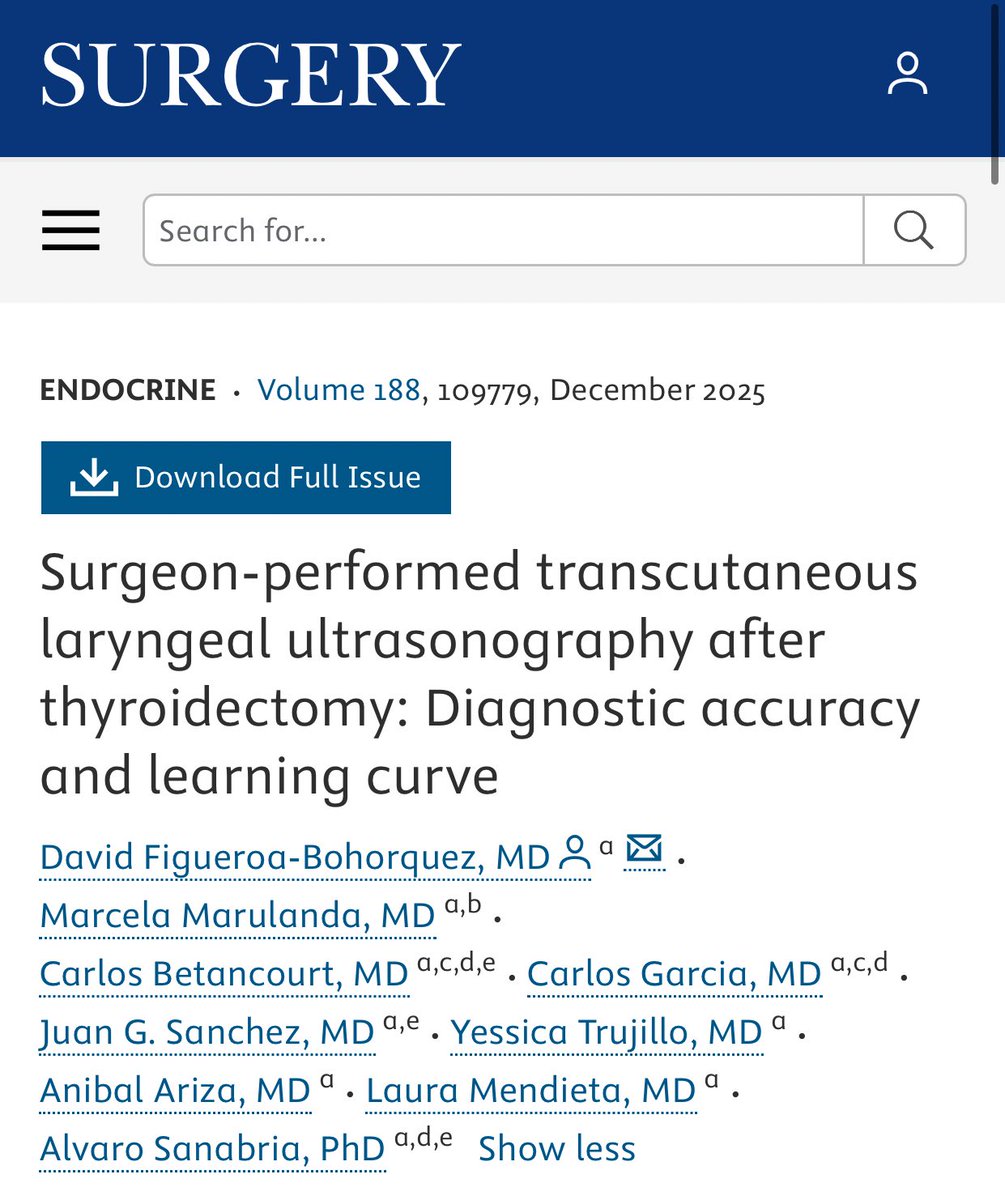 SURGERY

Search for...

ENDOCRINE · Volume 188, 109779, December 2025

Download Full Issue

Surgeon-performed transcutaneous laryngeal ultrasonography after thyroidectomy: Diagnostic accuracy and learning curve

David Figueroa-Bohorquez, MD $^{a}$ · Marcela Marulanda, MD $^{a,b}$ · Carlos Betancourt, MD $^{a,c,d,e}$ · Carlos Garcia, MD $^{a,c,d}$ · Juan G. Sanchez, MD $^{a,e}$ · Yessica Trujillo, MD $^{a}$ · Anibal Ariza, MD $^{a}$ · Laura Mendieta, MD $^{a}$ · Alvaro Sanabria, PhD $^{a,d,e}$ Show less